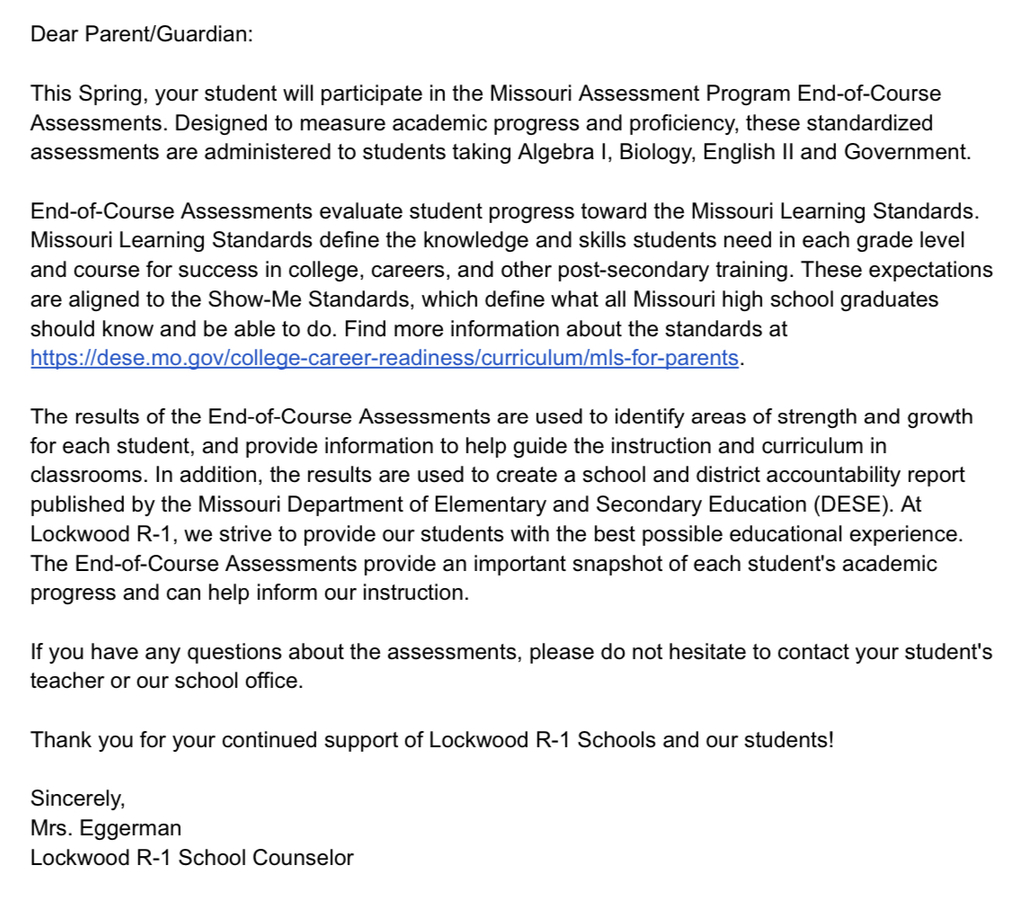 Dear Parent/Guardian:

This Spring, your student will participate in the Missouri Assessment Program End-of-Course Assessments. Designed to measure academic progress and proficiency, these standardized assessments are administered to students taking Algebra I, Biology, English II and Government.

End-of-Course Assessments evaluate student progress toward the Missouri Learning Standards. Missouri Learning Standards define the knowledge and skills students need in each grade level and course for success in college, careers, and other post-secondary training. These expectations are aligned to the Show-Me Standards, which define what all Missouri high school graduates should know and be able to do. Find more information about the standards at https://dese.mo.gov/college-career-readiness/curriculum/mls-for-parents.

The results of the End-of-Course Assessments are used to identify areas of strength and growth for each student, and provide information to help guide the instruction and curriculum in classrooms. In addition, the results are used to create a school and district accountability report published by the Missouri Department of Elementary and Secondary Education (DESE). At Lockwood R-1, we strive to provide our students with the best possible educational experience. The End-of-Course Assessments provide an important snapshot of each student's academic progress and can help inform our instruction.

If you have any questions about the assessments, please do not hesitate to contact your student's teacher or our school office.

Thank you for your continued support of Lockwood R-1 Schools and our students!

Sincerely,
Mrs. Eggerman
Lockwood R-1 School Counselor